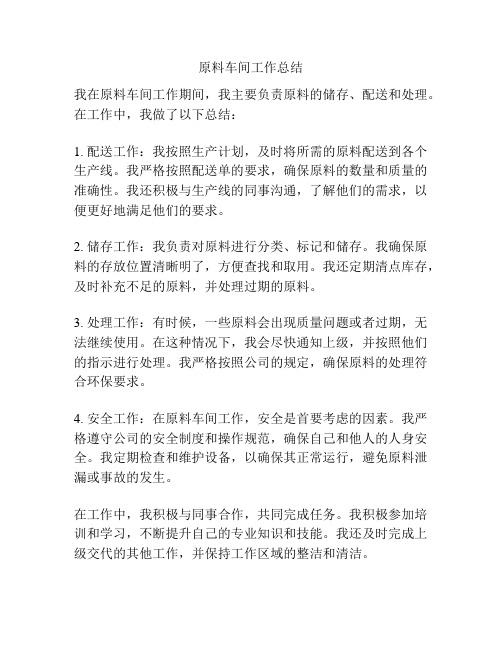 原料车间工作总结

我在原料车间工作期间，我主要负责原料的储存、配送和处理。在工作中，我做了以下总结：

1. 配送工作：我按照生产计划，及时将所需的原料配送到各个生产线。我严格按照配送单的要求，确保原料的数量和质量的准确性。我还积极与生产线的同事沟通，了解他们的需求，以便更好地满足他们的要求。

2. 储存工作：我负责对原料进行分类、标记和储存。我确保原料的存放位置清晰明了，方便查找和取用。我还定期清点库存，及时补充不足的原料，并处理过期的原料。

3. 处理工作：有时候，一些原料会出现质量问题或者过期，无法继续使用。在这种情况下，我会尽快通知上级，并按照他们的指示进行处理。我严格按照公司的规定，确保原料的处理符合环保要求。

4. 安全工作：在原料车间工作，安全是首要考虑的因素。我严格遵守公司的安全制度和操作规范，确保自己和他人的人身安全。我定期检查和维护设备，以确保其正常运行，避免原料泄漏或事故的发生。

在工作中，我积极与同事合作，共同完成任务。我积极参加培训和学习，不断提升自己的专业知识和技能。我还及时完成上级交代的其他工作，并保持工作区域的整洁和清洁。